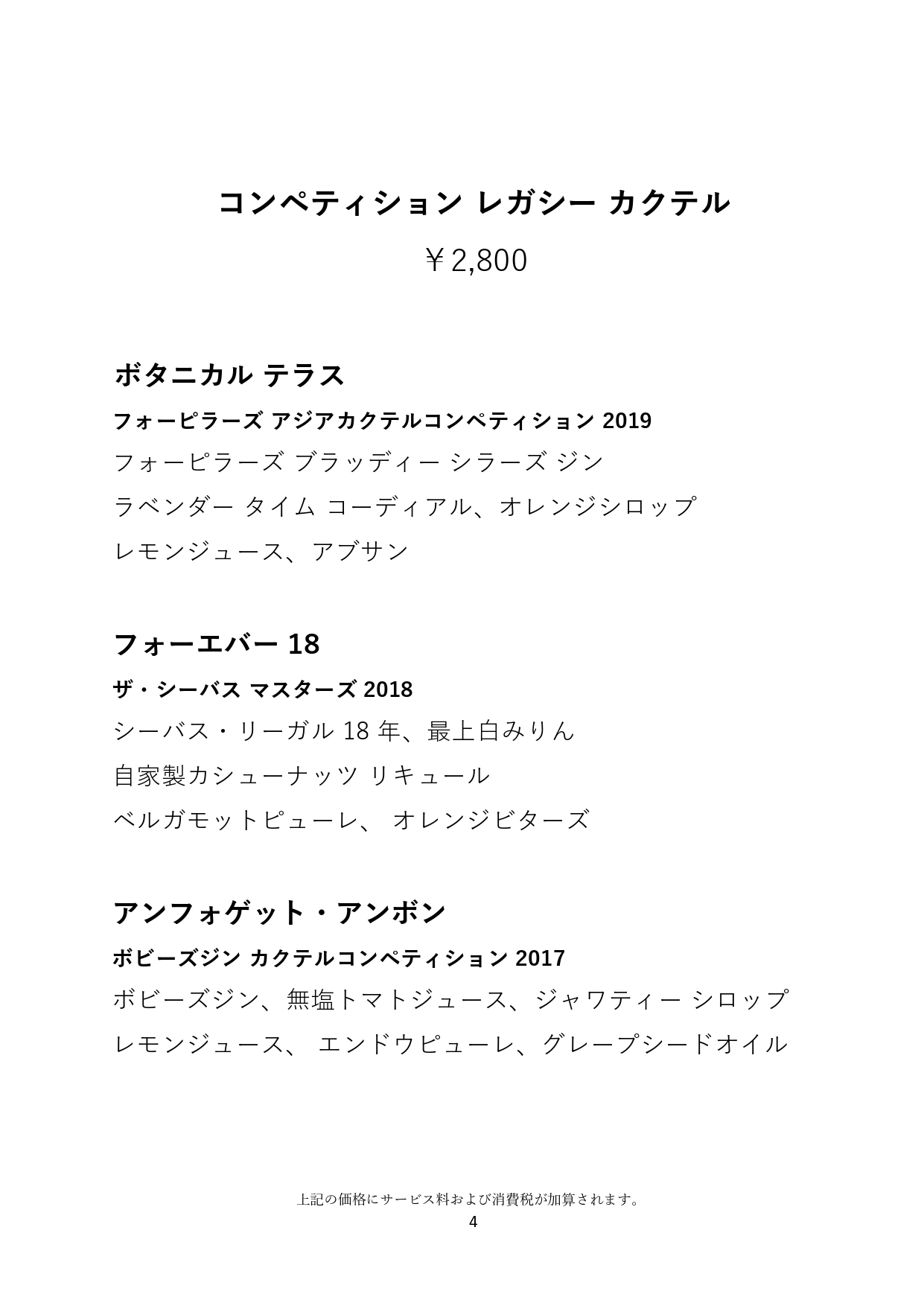 コンペティション レガシー カクテル

￥2,800

ボタニカル テラス

フォーピラーズ アジアカクテルコンペティション 2019

フォーピラーズ ブラッディー シラーズ ジン

ラベンダー タイム コーディアル、オレンジシロップ

レモンジュース、アブサン

フォーエバー 18

ザ・シーバス マスターズ 2018

シーバス・リーガル 18 年、最上白みりん

自家製カシューナッツ リキュール

ベルガモットピューレ、 オレンジビターズ

アンフォゲット・アンボン

ボビーズジン カクテルコンペティション 2017

ボビーズジン、無塩トマトジュース、ジャワティー シロップ

レモンジュース、 エンドウピューレ、グレープシードオイル

上記の価格にサービス料および消費税が加算されます。

4